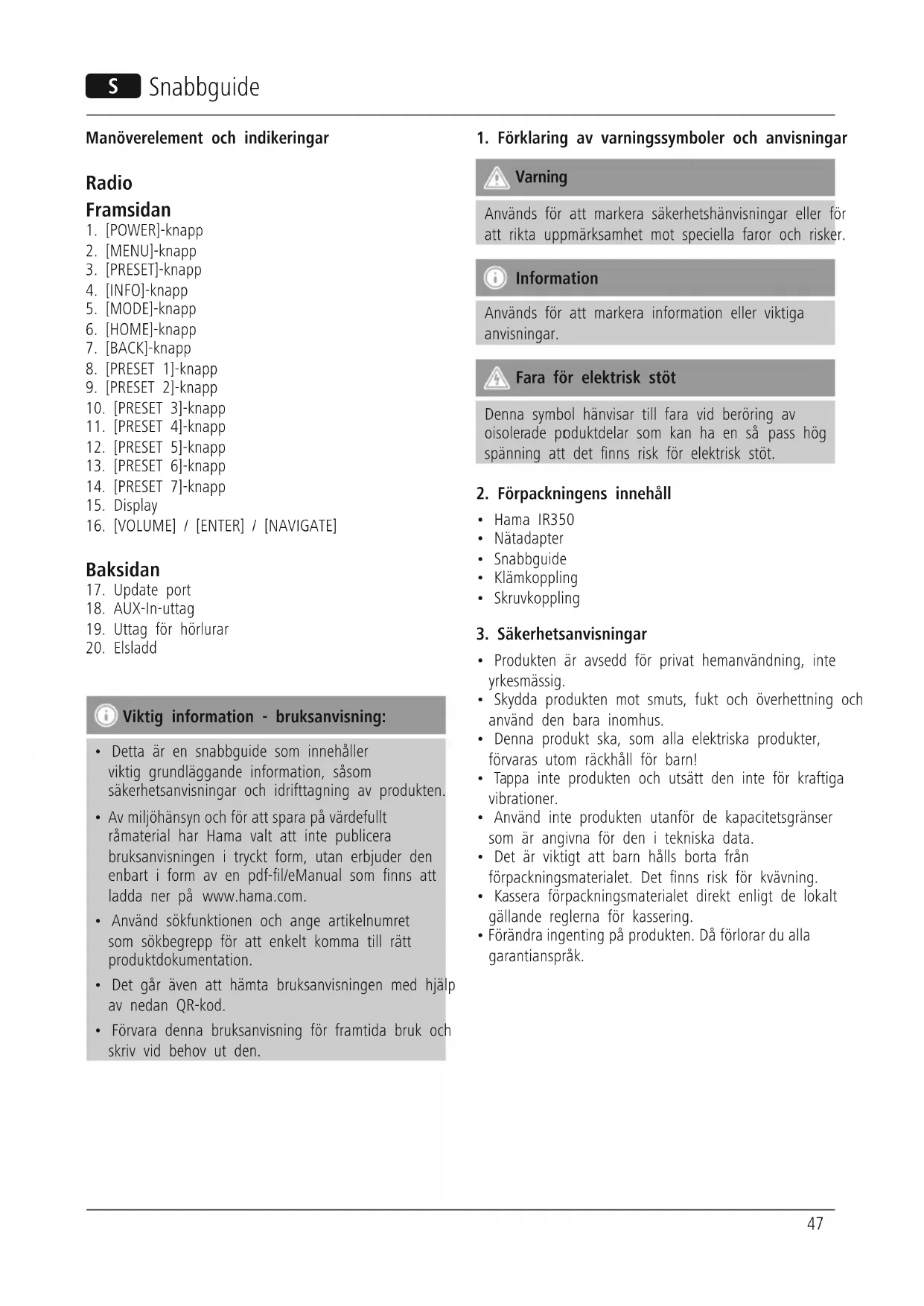 S Snabbguide

Manöverelement och indikeringar

Radio

Framsidan

1. [POWER]-knapp
2. [MENU]-knapp
3. [PRESET]-knapp
4. [INFO]-knapp
5. [MODE]-knapp
6. [HOME]-knapp
7. [BACK]-knapp
8. [PRESET 1]-knapp
9. [PRESET 2]-knapp
10. [PRESET 3]-knapp
11. [PRESET 4]-knapp
12. [PRESET 5]-knapp
13. [PRESET 6]-knapp
14. [PRESET 7]-knapp
15. Display
16. [VOLUME] / [ENTER] / [NAVIGATE]

Baksidan

17. Update port
18. AUX-In-uttag
19. Uttag för hörlurar
20. Elsladd

Viktig information - bruksanvisning:

• Detta är en snabbguide som innehåller viktig grundläggande information, såsom säkerhetsanvisningar och idrifttagning av produkten.
• Av miljöhänsyn och för att spara på värdefullt råmaterial har Hama valt att inte publicera bruksanvisningen i tryckt form, utan erbjuder den enbart i form av en pdf-fil/eManual som finns att ladda ner på www.hama.com.
• Använd sökfunktionen och ange artikelnumret som sökbegrepp för att enkelt komma till rätt produktdokumentation.
• Det går även att hämta bruksanvisningen med hjälp av nedan QR-kod.
• Förvara denna bruksanvisning för framtida bruk och skriv vid behov ut den.

1. Förklaring av varningssymboler och anvisningar

Varning

Används för att markera säkerhetshänvisningar eller för att rikta uppmärksamhet mot speciella faror och risker.

Information

Används för att markera information eller viktiga anvisningar.

Fara för elektrisk stöt

Denna symbol hänvisar till fara vid beröring av oisolerade produktdelar som kan ha en så pass hög spänning att det finns risk för elektrisk stöt.

2. Förpackningens innehåll

• Hama IR350
• Nätadapter
• Snabbguide
• Klämkoppling
• Skruvkoppling

3. Säkerhetsanvisningar

• Produkten är avsedd för privat hemanvändning, inte yrkesmässig.
• Skydda produkten mot smuts, fukt och överhettning och använd den bara inomhus.
• Denna produkt ska, som alla elektriska produkter, förvaras utom räckhåll för barn!
• Tappa inte produkten och utsätt den inte för kraftiga vibrationer.
• Använd inte produkten utanför de kapacitetsgränser som är angivna för den i tekniska data.
• Det är viktigt att barn hålls borta från förpackningsmaterialet. Det finns risk för kvävning.
• Kassera förpackningsmaterialet direkt enligt de lokalt gällande reglerna för kassering.
• Förändra ingenting på produkten. Då förlorar du alla garantianspråk.

47